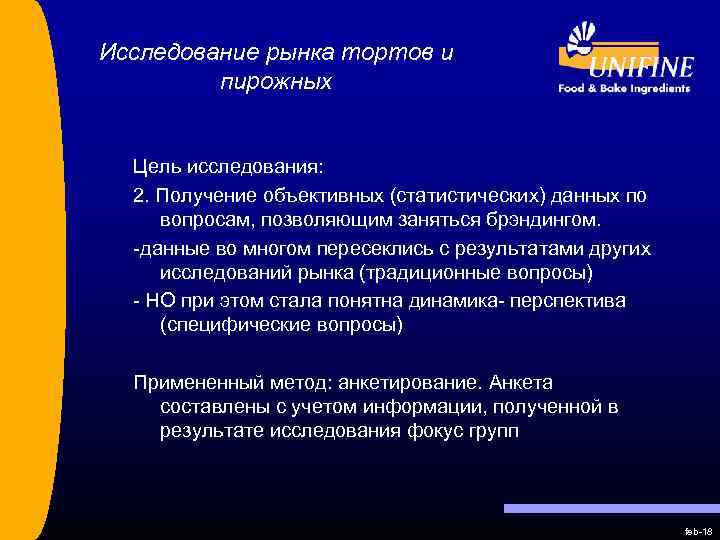 Исследование рынка тортов и пирожных

UNIFINE
Food & Bake Ingredients

Цель исследования:
2. Получение объективных (статистических) данных по вопросам, позволяющим заняться брэндингом.
-данные во многом пересеклись с результатами других исследований рынка (традиционные вопросы)
- НО при этом стала понятна динамика- перспектива (специфические вопросы)

Примененный метод: анкетирование. Анкета составлены с учетом информации, полученной в результате исследования фокус групп

feb-18